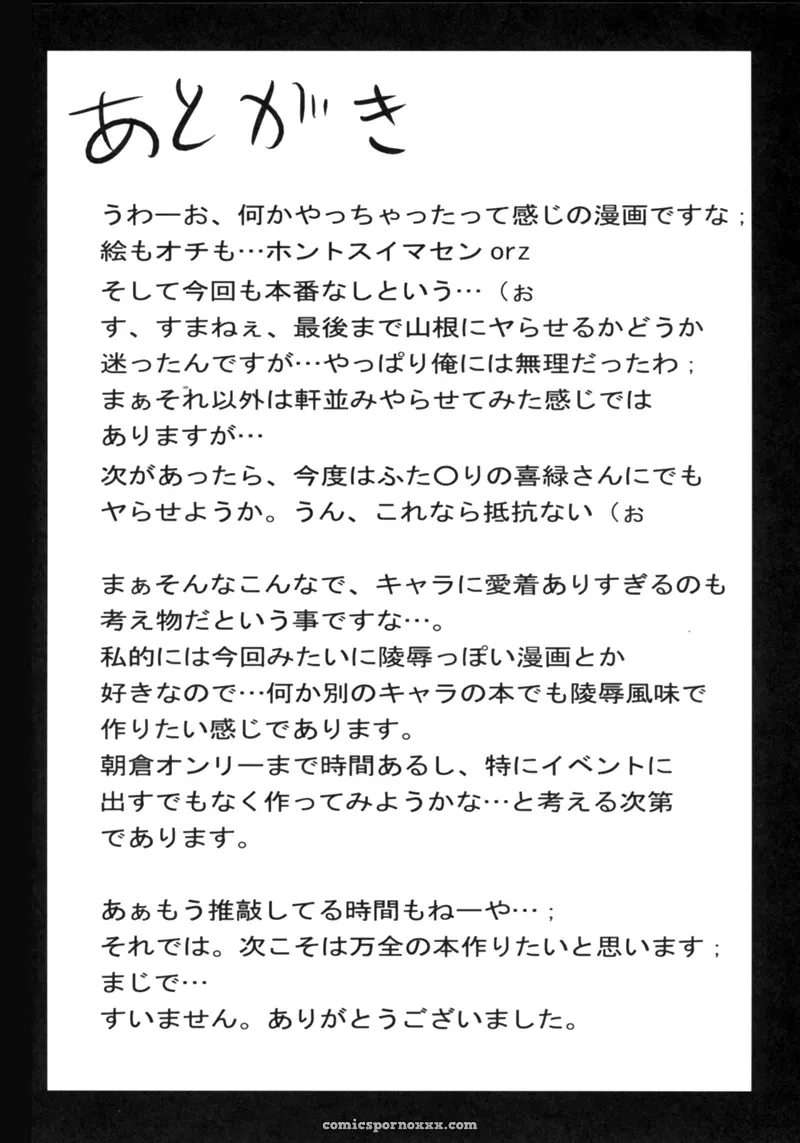 あとがき

うわーお、何かやっちゃったって感じの漫画ですな；
絵もオチも…ホントスイマセン orz
そして今回も本番なしという…（ぉ
す、すまねぇ、最後まで山根にヤらせるかどうか
迷ったんですが…やっぱり俺には無理だったわ；
まぁそれ以外は軒並みやらせてみた感じでは
ありますが…
次があったら、今度はふた〇りの喜緑さんにでも
ヤらせようか。うん、これなら抵抗ない（ぉ

まぁそんなこんなで、キャラに愛着ありすぎるのも
考え物だという事ですな…。
私的には今回みたいに陵辱っぽい漫画とか
好きなので…何か別のキャラの本でも陵辱風味で
作りたい感じであります。
朝倉オンリーまで時間あるし、特にイベントに
出すでもなく作ってみようかな…と考える次第
であります。

あぁもう推敲してる時間もねーや…；
それでは。次こそは万全の本作りたいと思います；
まじで…
すいません。ありがとうございました。

comicspornoxxx.com